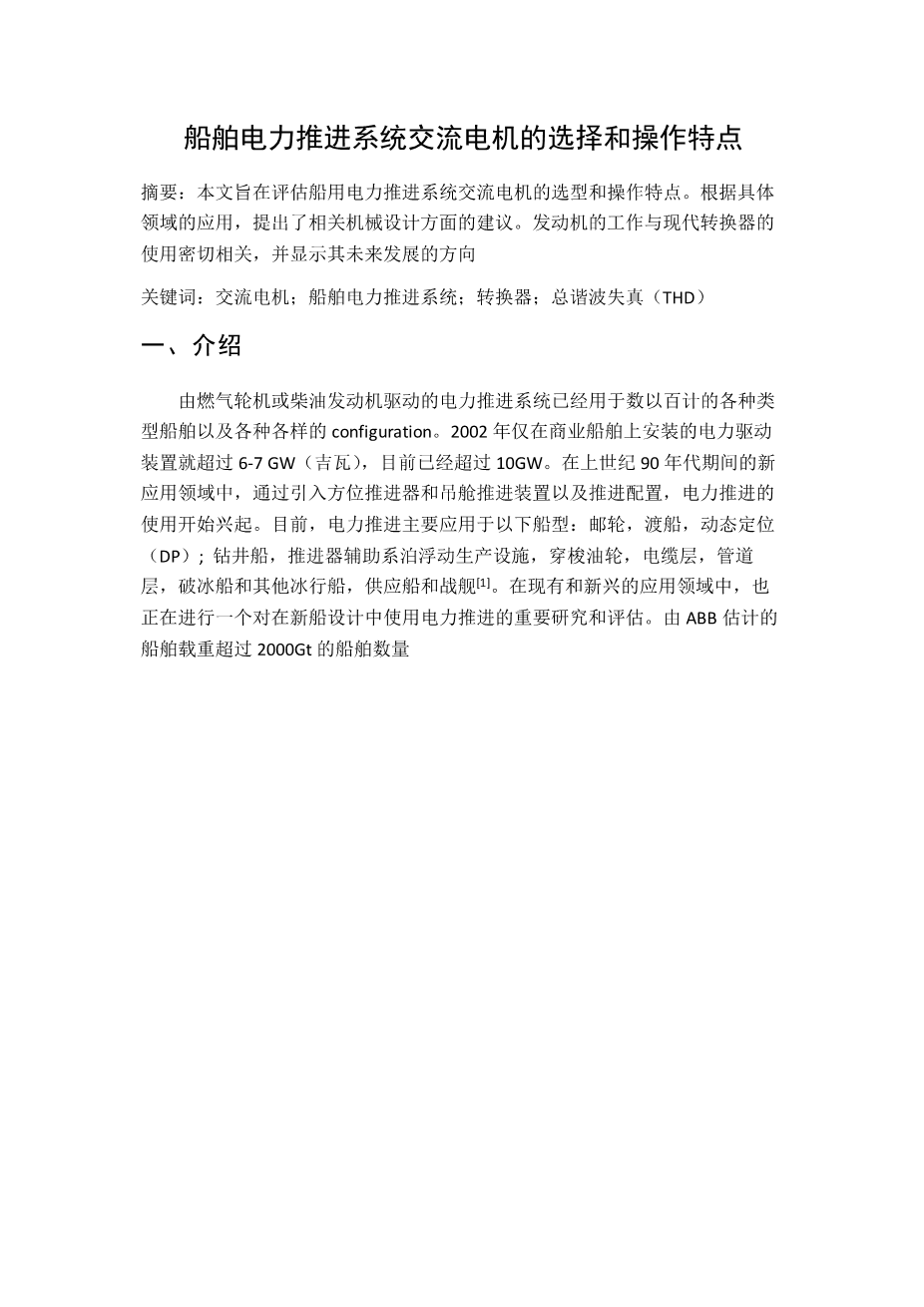 船舶电力推进系统交流电机的选择和操作特点

摘要：本文旨在评估船用电力推进系统交流电机的选型和操作特点。根据具体领域的应用，提出了相关机械设计方面的建议。发动机的工作与现代转换器的使用密切相关，并显示其未来发展的方向

关键词：交流电机；船舶电力推进系统；转换器；总谐波失真（THD）

一、介绍

由燃气轮机或柴油发动机驱动的电力推进系统已经用于数以百计的各种类型船舶以及各种各样的 configuration。2002 年仅在商业船舶上安装的电力驱动装置就超过 6-7 GW（吉瓦），目前已经超过 10GW。在上世纪 90 年代期间的新应用领域中，通过引入方位推进器和吊舱推进装置以及推进配置，电力推进的使用开始兴起。目前，电力推进主要应用于以下船型：邮轮，渡船，动态定位（DP）；钻井船，推进器辅助系泊浮动生产设施，穿梭油轮，电缆层，管道层，破冰船和其他冰行船，供应船和战舰$^{[1]}$。在现有和新兴的应用领域中，也正在进行一个对在新船设计中使用电力推进的重要研究和评估。由 ABB 估计的船舶载重超过 2000Gt 的船舶数量